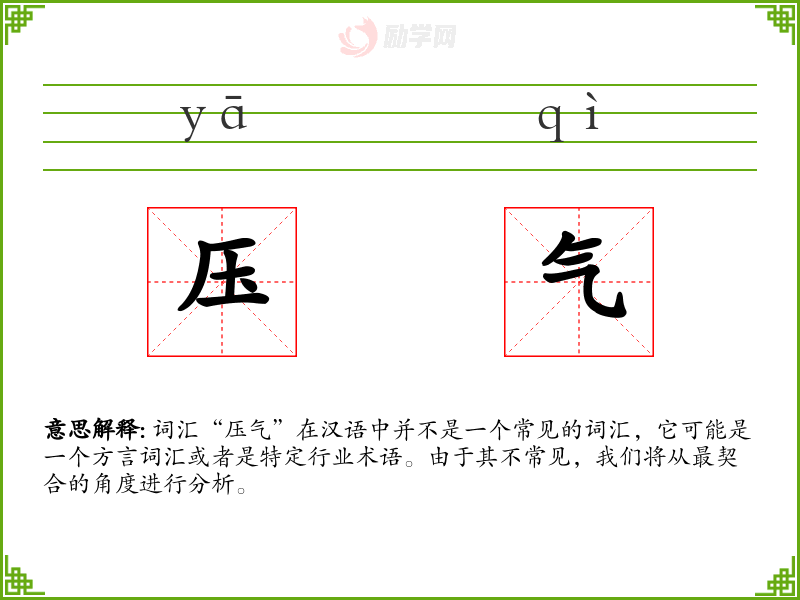 yā qì

压

气

意思解释:词汇“压气”在汉语中并不是一个常见的词汇，它可能是一个方言词汇或者是特定行业术语。由于其不常见，我们将从最契合的角度进行分析。

励学网